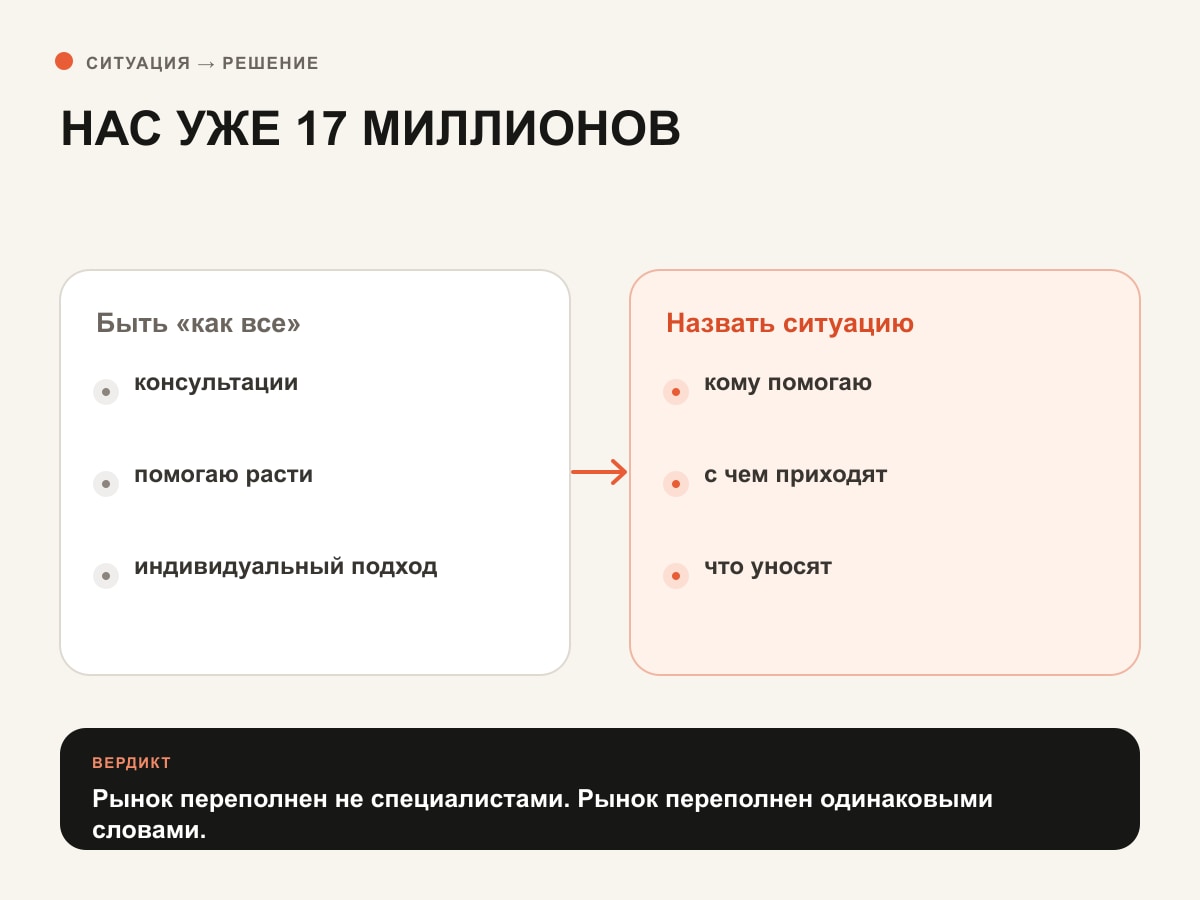 СИТУАЦИЯ → РЕШЕНИЕ

НАС УЖЕ 17 МИЛЛИОНОВ

Быть «как все»

консультации

помогаю расти

индивидуальный подход

Назвать ситуацию

кому помогаю

с чем приходят

что уносят

ВЕРДИКТ

Рынок переполнен не специалистами. Рынок переполнен одинаковыми словами.